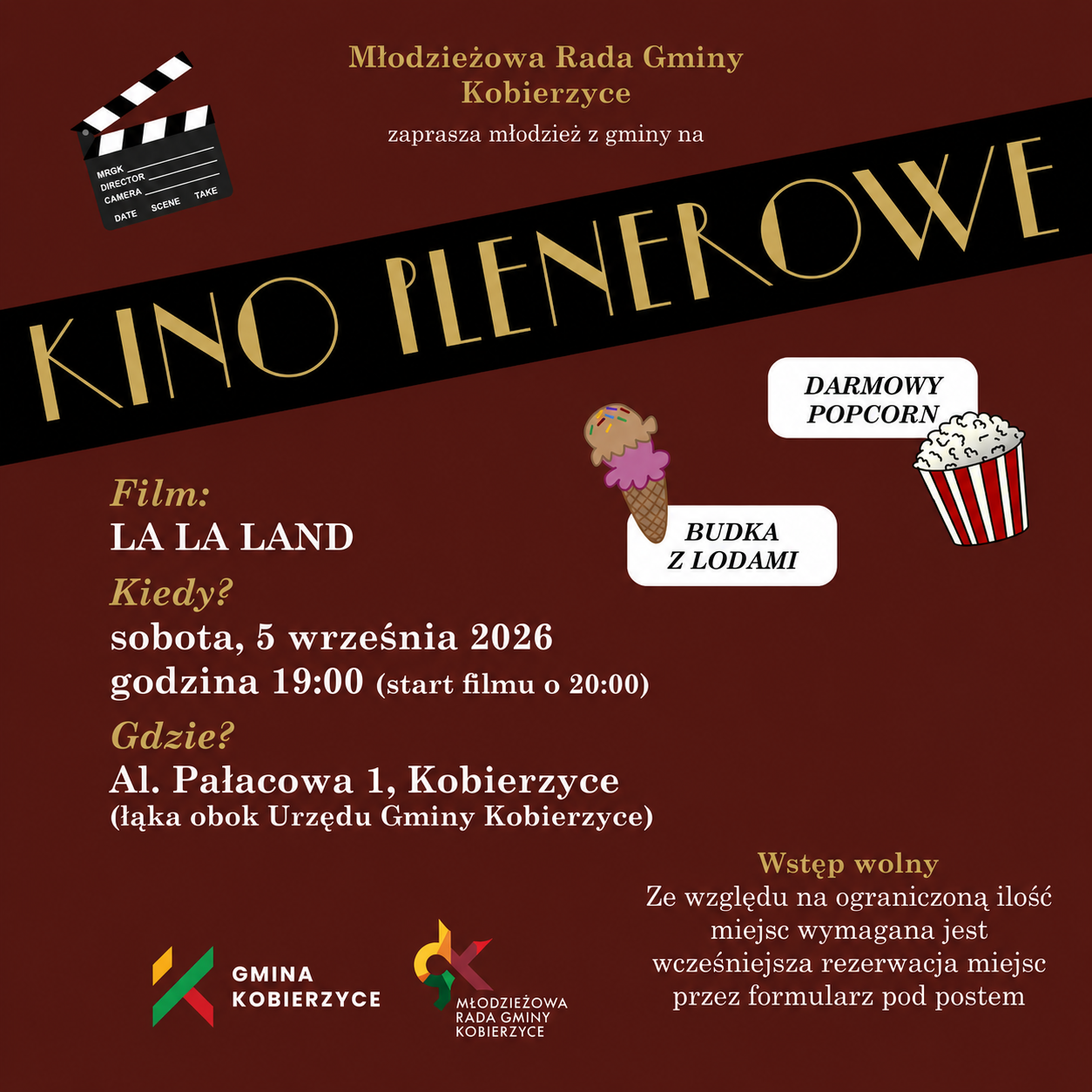 Młodzieżowa Rada Gminy Kobierzyce

zaprasza młodzież z gminy na

MRGK
DIRECTOR
CAMERA
DATE SCENE TAKE

KINO PLENEROWE

DARMOWY POPCORN

BUDKA Z LODAMI

Film:
LA LA LAND

Kiedy?
sobota, 5 września 2026
godzina 19:00 (start filmu o 20:00)

Gdzie?
Al. Pałacowa 1, Kobierzyce
(łąka obok Urzędu Gminy Kobierzyce)

Wstęp wolny
Ze względu na ograniczoną ilość miejsc wymagana jest wcześniejsza rezerwacja miejsc przez formularz pod postem

GMINA KOBIERZYCE

MŁODZIEŻOWA RADA GMINY KOBIERZYCE